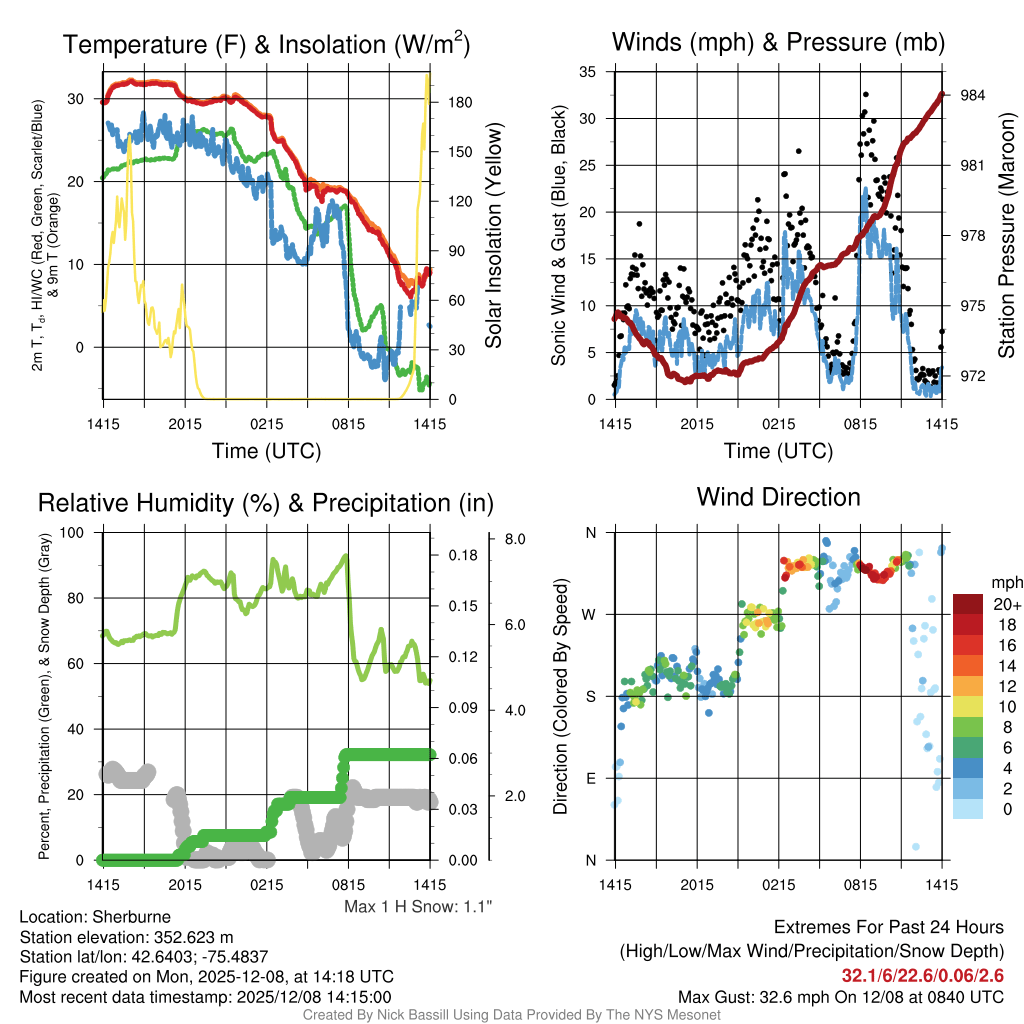 Temperature (F) & Insolation (W/m$^2$)

2m T, T$_d$, HI/WC (Red, Green, Scarlet/Blue) & 9m T (Orange)

30
20
10
0

180
150
120
90
60
30
0

Solar Insolation (Yellow)

1415 2015 0215 0815 1415
Time (UTC)

Winds (mph) & Pressure (mb)

Sonic Wind & Gust (Blue, Black)

35
30
25
20
15
10
5
0

984
981
978
975
972

Station Pressure (Maroon)

1415 2015 0215 0815 1415
Time (UTC)

Relative Humidity (%) & Precipitation (in)

Percent, Precipitation (Green), & Snow Depth (Gray)

100
80
60
40
20
0

0.18
0.15
0.12
0.09
0.06
0.03
0.00

8.0
6.0
4.0
2.0

1415 2015 0215 0815 1415

Max 1 H Snow: 1.1"

Wind Direction

Direction (Colored By Speed)

N
W
S
E
N

1415 2015 0215 0815 1415

mph
20+
18
16
14
12
10
8
6
4
2
0

Location: Sherburne
Station elevation: 352.623 m
Station lat/lon: 42.6403; -75.4837
Figure created on Mon, 2025-12-08, at 14:18 UTC
Most recent data timestamp: 2025/12/08 14:15:00

Extremes For Past 24 Hours
(High/Low/Max Wind/Precipitation/Snow Depth)
32.1/6/22.6/0.06/2.6
Max Gust: 32.6 mph On 12/08 at 0840 UTC

Created By Nick Bassill Using Data Provided By The NYS Mesonet